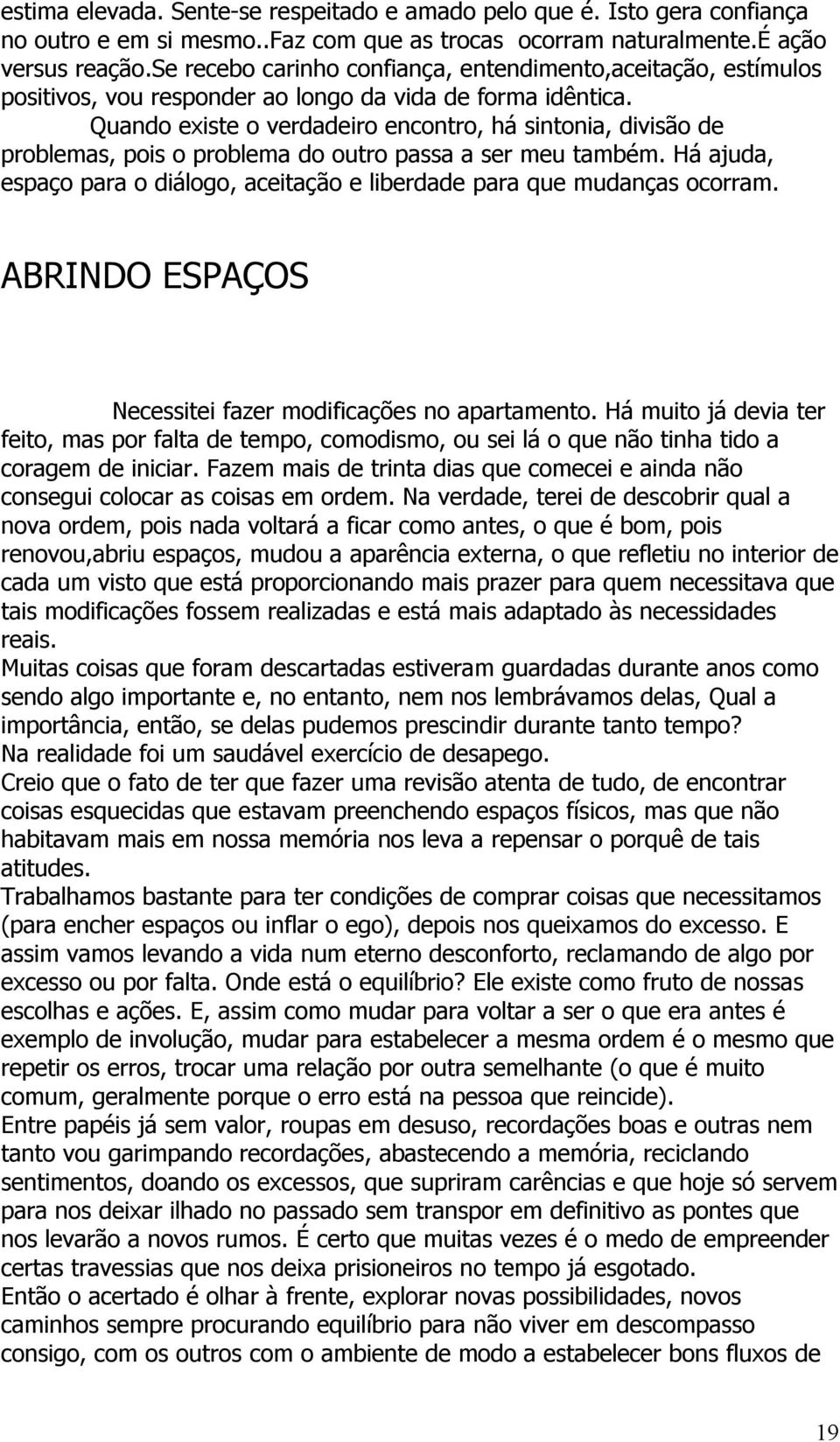 estima elevada. Sente-se respeitado e amado pelo que é. Isto gera confiança no outro e em si mesmo..Faz com que as trocas ocorram naturalmente.É ação versus reação.Se recebo carinho confiança, entendimento,aceitação, estímulos positivos, vou responder ao longo da vida de forma idêntica.

Quando existe o verdadeiro encontro, há sintonia, divisão de problemas, pois o problema do outro passa a ser meu também. Há ajuda, espaço para o diálogo, aceitação e liberdade para que mudanças ocorram.

ABRINDO ESPAÇOS

Necessitei fazer modificações no apartamento. Há muito já devia ter feito, mas por falta de tempo, comodismo, ou sei lá o que não tinha tido a coragem de iniciar. Fazem mais de trinta dias que comecei e ainda não consegui colocar as coisas em ordem. Na verdade, terei de descobrir qual a nova ordem, pois nada voltará a ficar como antes, o que é bom, pois renovou,abriu espaços, mudou a aparência externa, o que refletiu no interior de cada um visto que está proporcionando mais prazer para quem necessitava que tais modificações fossem realizadas e está mais adaptado às necessidades reais.
Muitas coisas que foram descartadas estiveram guardadas durante anos como sendo algo importante e, no entanto, nem nos lembrávamos delas, Qual a importância, então, se delas pudemos prescindir durante tanto tempo?
Na realidade foi um saudável exercício de desapego.
Creio que o fato de ter que fazer uma revisão atenta de tudo, de encontrar coisas esquecidas que estavam preenchendo espaços físicos, mas que não habitavam mais em nossa memória nos leva a repensar o porquê de tais atitudes.
Trabalhamos bastante para ter condições de comprar coisas que necessitamos (para encher espaços ou inflar o ego), depois nos queixamos do excesso. E assim vamos levando a vida num eterno desconforto, reclamando de algo por excesso ou por falta. Onde está o equilíbrio? Ele existe como fruto de nossas escolhas e ações. E, assim como mudar para voltar a ser o que era antes é exemplo de involução, mudar para estabelecer a mesma ordem é o mesmo que repetir os erros, trocar uma relação por outra semelhante (o que é muito comum, geralmente porque o erro está na pessoa que reincide).
Entre papéis já sem valor, roupas em desuso, recordações boas e outras nem tanto vou garimpando recordações, abastecendo a memória, reciclando sentimentos, doando os excessos, que supriram carências e que hoje só servem para nos deixar ilhado no passado sem transpor em definitivo as pontes que nos levarão a novos rumos. É certo que muitas vezes é o medo de empreender certas travessias que nos deixa prisioneiros no tempo já esgotado.
Então o acertado é olhar à frente, explorar novas possibilidades, novos caminhos sempre procurando equilíbrio para não viver em descompasso consigo, com os outros com o ambiente de modo a estabelecer bons fluxos de

19